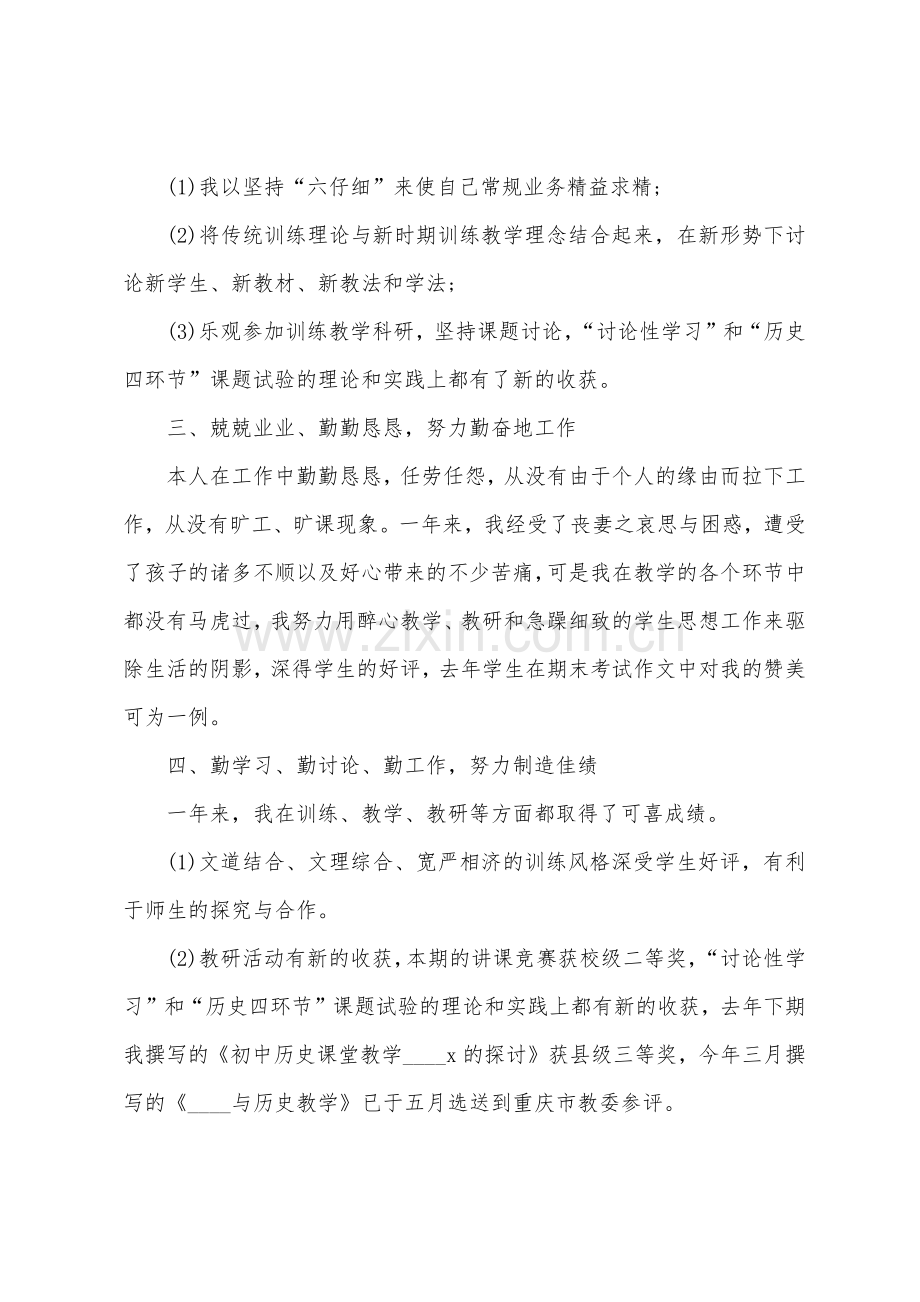 (1)我以坚持“六仔细”来使自己常规业务精益求精；

(2)将传统训练理论与新时期训练教学理念结合起来，在新形势下讨论新学生、新教材、新教法和学法；

(3)乐观参加训练教学科研，坚持课题讨论，“讨论性学习”和“历史四环节”课题试验的理论和实践上都有了新的收获。

三、兢兢业业、勤勤恳恳，努力勤奋地工作

本人在工作中勤勤恳恳，任劳任怨，从没有由于个人的缘由而拉下工作，从没有旷工、旷课现象。一年来，我经受了丧妻之哀思与困惑，遭受了孩子的诸多不顺以及好心带来的不少苦痛，可是我在教学的各个环节中都没有马虎过，我努力用醉心教学、教研和急躁细致的学生思想工作来驱除生活的阴影，深得学生的好评，去年学生在期末考试作文中对我的赞美可为一例。

四、勤学习、勤讨论、勤工作，努力制造佳绩

一年来，我在训练、教学、教研等方面都取得了可喜成绩。

(1)文道结合、文理综合、宽严相济的训练风格深受学生好评，有利于师生的探究与合作。

(2)教研活动有新的收获，本期的讲课竞赛获校级二等奖，“讨论性学习”和“历史四环节”课题试验的理论和实践上都有新的收获，去年下期我撰写的《初中历史课堂教学____x的探讨》获县级三等奖，今年三月撰写的《____与历史教学》已于五月选送到重庆市教委参评。

www.zixin.com.cn